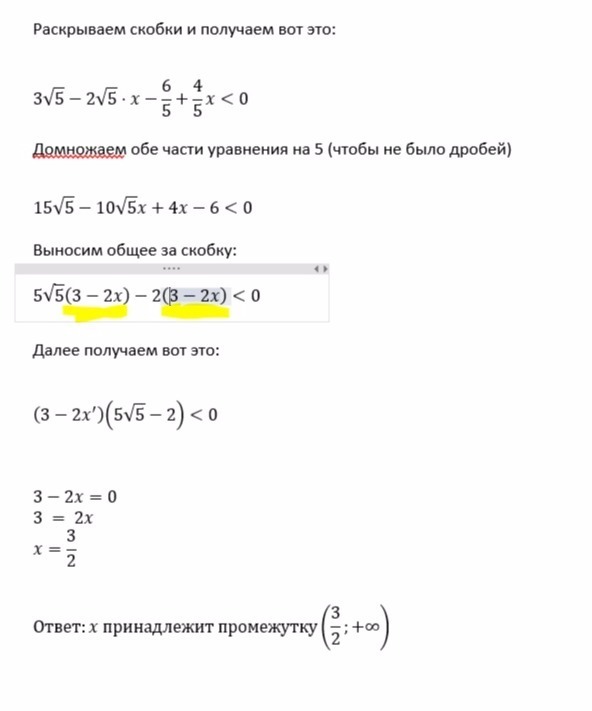 Раскрываем скобки и получаем вот это:

$3\sqrt{5} - 2\sqrt{5} \cdot x - \frac{6}{5} + \frac{4}{5}x < 0$

Домножаем обе части уравнения на 5 (чтобы не было дробей)

$15\sqrt{5} - 10\sqrt{5}x + 4x - 6 < 0$

Выносим общее за скобку:

$5\sqrt{5}(3 - 2x) - 2(3 - 2x) < 0$

Далее получаем вот это:

$(3 - 2x')\left(5\sqrt{5} - 2\right) < 0$

$3 - 2x = 0$
$3 = 2x$
$x = \frac{3}{2}$

Ответ: $x$ принадлежит промежутку $\left(\frac{3}{2}; +\infty\right)$